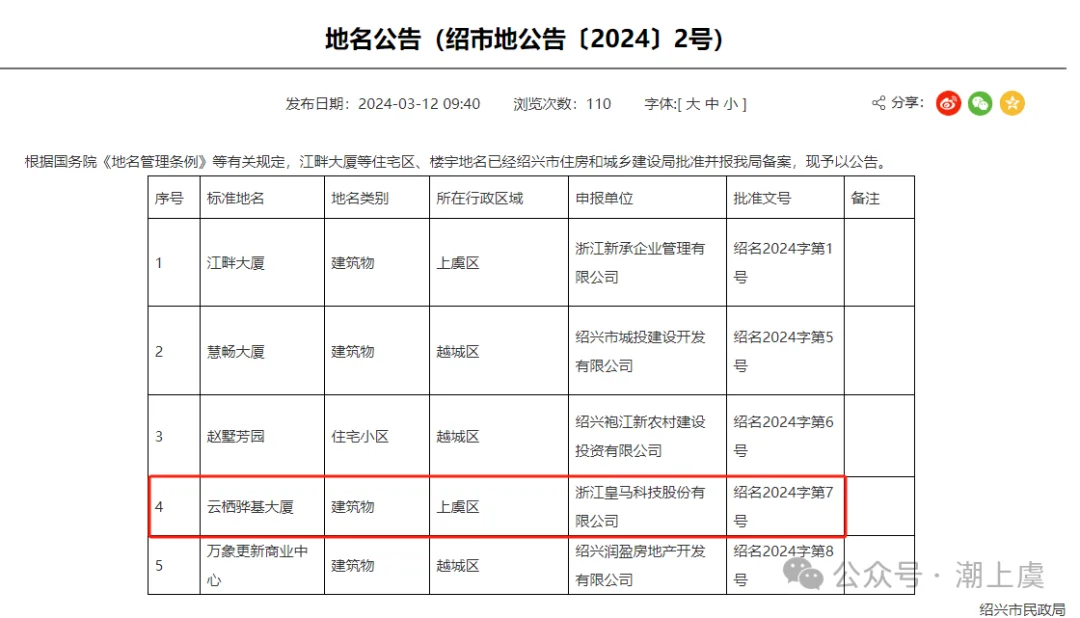 地名公告（绍市地公告〔2024〕2号）

发布日期：2024-03-12 09:40　浏览次数：110　字体:[ 大 中 小 ]　分享:

根据国务院《地名管理条例》等有关规定，江畔大厦等住宅区、楼宇地名已经绍兴市住房和城乡建设局批准并报我局备案，现予以公告。

| 序号 | 标准地名 | 地名类别 | 所在行政区域 | 申报单位 | 批准文号 | 备注 |
|---|---|---|---|---|---|---|
| 1 | 江畔大厦 | 建筑物 | 上虞区 | 浙江新承企业管理有限公司 | 绍名2024字第1号 | |
| 2 | 慧畅大厦 | 建筑物 | 越城区 | 绍兴市城投建设开发有限公司 | 绍名2024字第5号 | |
| 3 | 赵墅芳园 | 住宅小区 | 越城区 | 绍兴袍江新农村建设投资有限公司 | 绍名2024字第6号 | |
| 4 | 云栖骅基大厦 | 建筑物 | 上虞区 | 浙江皇马科技股份有限公司 | 绍名2024字第7号 | |
| 5 | 万象更新商业中心 | 建筑物 | 越城区 | 绍兴润盈房地产开发有限公司 | 绍名2024字第8号 | |

公众号 · 潮上虞

绍兴市民政局